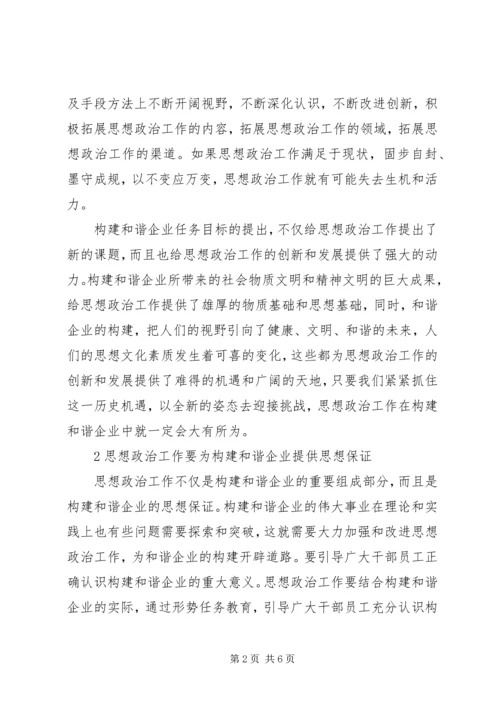 及手段方法上不断开阔视野，不断深化认识，不断改进创新，积极拓展思想政治工作的内容，拓展思想政治工作的领域，拓展思想政治工作的渠道。如果思想政治工作满足于现状，固步自封、墨守成规，以不变应万变，思想政治工作就有可能失去生机和活力。

构建和谐企业任务目标的提出，不仅给思想政治工作提出了新的课题，而且也给思想政治工作的创新和发展提供了强大的动力。构建和谐企业所带来的社会物质文明和精神文明的巨大成果，给思想政治工作提供了雄厚的物质基础和思想基础，同时，和谐企业的构建，把人们的视野引向了健康、文明、和谐的未来，人们的思想文化素质发生着可喜的变化，这些都为思想政治工作的创新和发展提供了难得的机遇和广阔的天地，只要我们紧紧抓住这一历史机遇，以全新的姿态去迎接挑战，思想政治工作在构建和谐企业中就一定会大有所为。

2 思想政治工作要为构建和谐企业提供思想保证

思想政治工作不仅是构建和谐企业的重要组成部分，而且是构建和谐企业的思想保证。构建和谐企业的伟大事业在理论和实践上也有些问题需要探索和突破，这就需要大力加强和改进思想政治工作，为和谐企业的构建开辟道路。要引导广大干部员工正确认识构建和谐企业的重大意义。思想政治工作要结合构建和谐企业的实际，通过形势任务教育，引导广大干部员工充分认识构

第 2 页 共 6 页